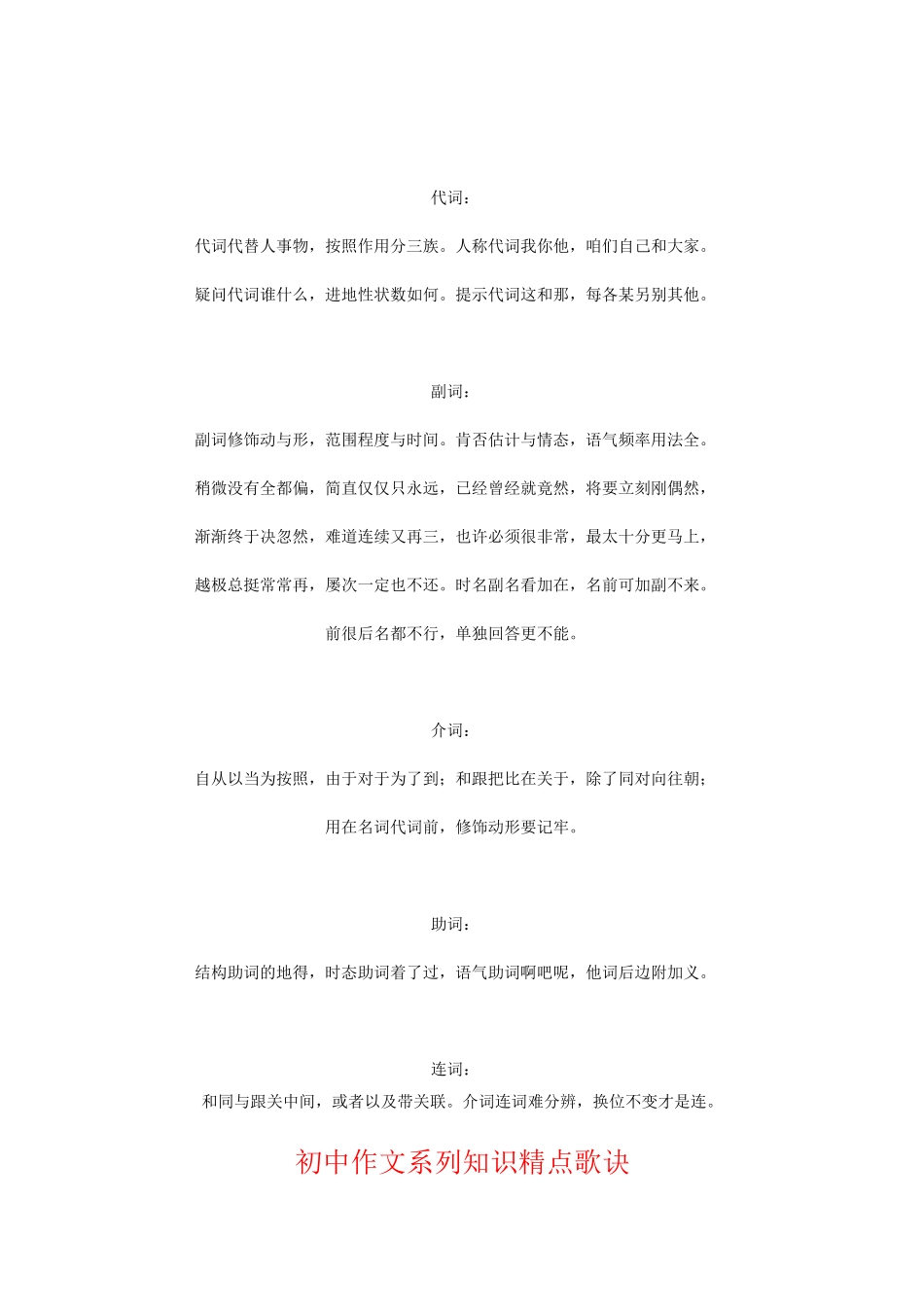 代词：

代词代替人事物，按照作用分三族。人称代词我你他，咱们自己和大家。

疑问代词谁什么，进地性状数如何。提示代词这和那，每各某另别其他。

副词：

副词修饰动与形，范围程度与时间。肯否估计与情态，语气频率用法全。

稍微没有全都偏，简直仅仅只永远，已经曾经就竟然，将要立刻刚偶然，

渐渐终于决忽然，难道连续又再三，也许必须很非常，最太十分更马上，

越极总挺常常再，屡次一定也不还。时名副名看加在，名前可加副不来。

前很后名都不行，单独回答更不能。

介词：

自从以当为按照，由于对于为了到；和跟把比在关于，除了同对向往朝；

用在名词代词前，修饰动形要记牢。

助词：

结构助词的地得，时态助词着了过，语气助词啊吧呢，他词后边附加义。

连词：

和同与跟关中间，或者以及带关联。介词连词难分辨，换位不变才是连。

初中作文系列知识精点歌诀